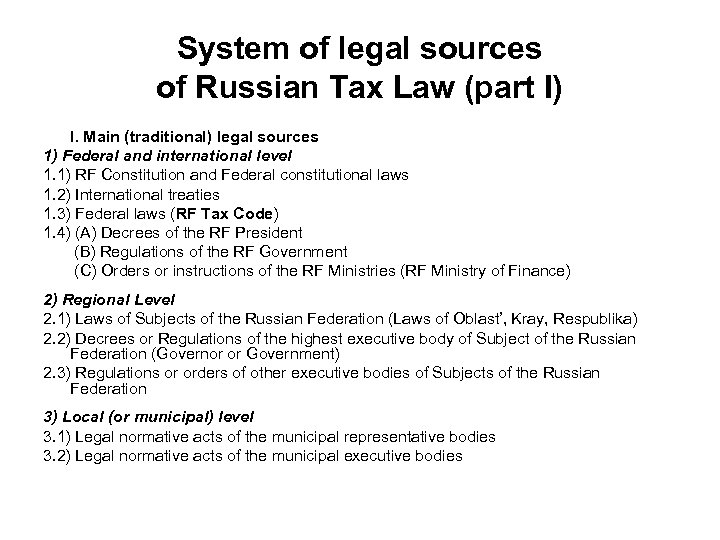 System of legal sources of Russian Tax Law (part I)

I. Main (traditional) legal sources
1) Federal and international level
1.1) RF Constitution and Federal constitutional laws
1.2) International treaties
1.3) Federal laws (RF Tax Code)
1.4) (A) Decrees of the RF President
(B) Regulations of the RF Government
(C) Orders or instructions of the RF Ministries (RF Ministry of Finance)

2) Regional Level
2.1) Laws of Subjects of the Russian Federation (Laws of Oblast', Kray, Respublika)
2.2) Decrees or Regulations of the highest executive body of Subject of the Russian Federation (Governor or Government)
2.3) Regulations or orders of other executive bodies of Subjects of the Russian Federation

3) Local (or municipal) level
3.1) Legal normative acts of the municipal representative bodies
3.2) Legal normative acts of the municipal executive bodies